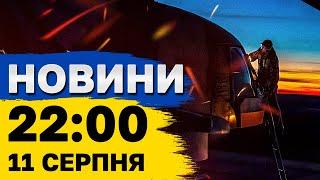 НОВИНИ
22:00
11 СЕРПНЯ